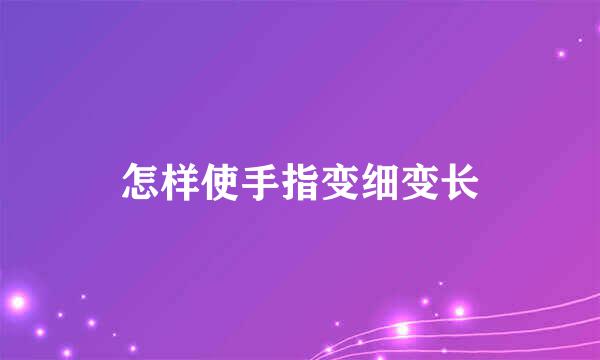 怎样使手指变细变长